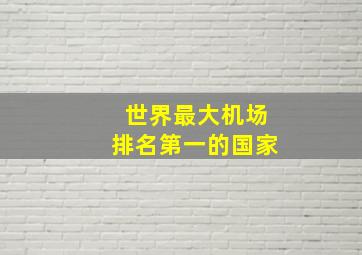 世界最大机场
排名第一的国家